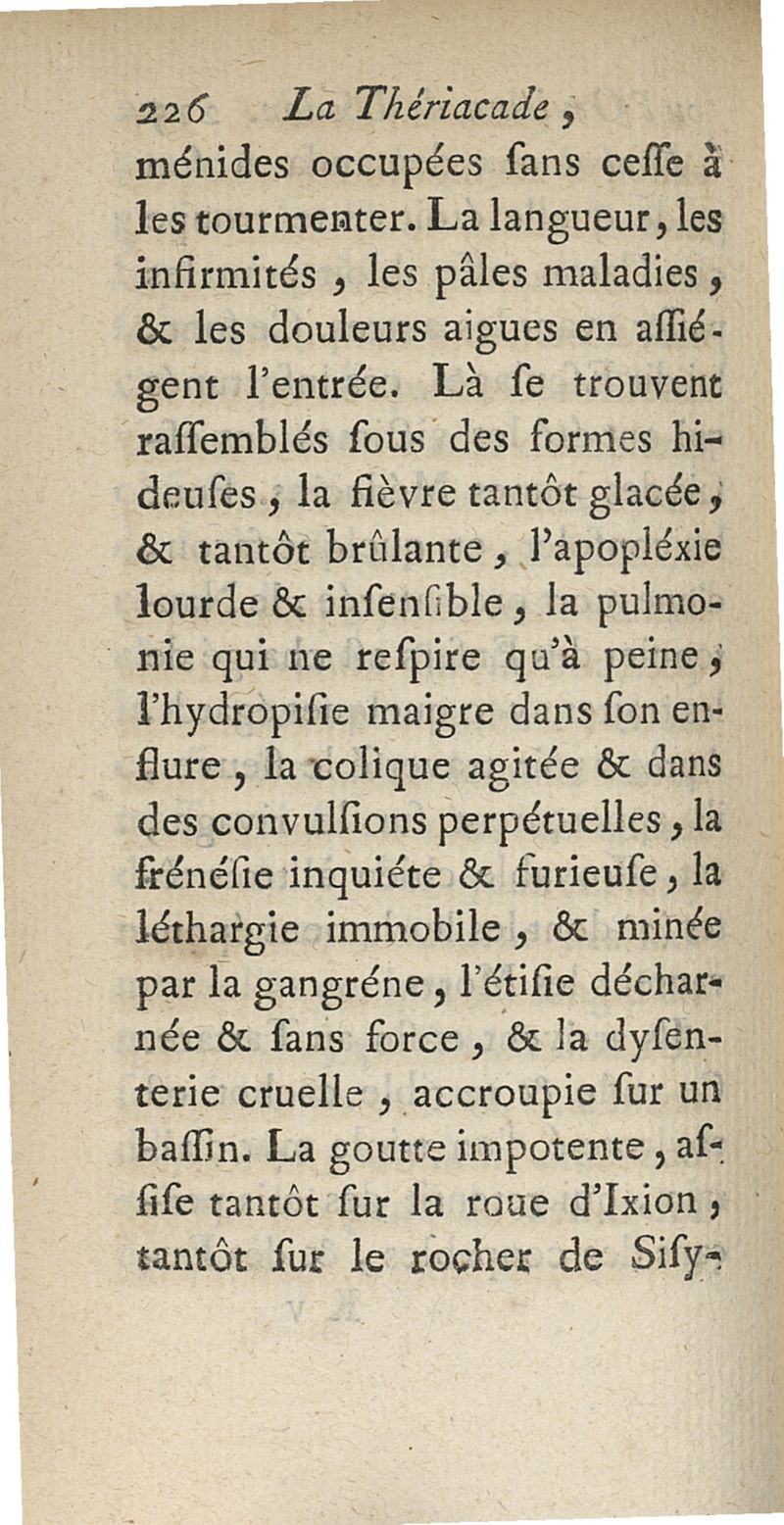 226 La Thériacade,
ménides occupées ſans ceſſe à les tourmenter. La langueur, les infirmités, les pâles maladies, & les douleurs aigues en aſſiégent l'entrée. Là ſe trouvent raſſemblés ſous des formes hideuſes, la fièvre tantôt glacée, & tantôt brûlante, l'apopléxie lourde & inſenſible, la pulmonie qui ne reſpire qu'à peine, l'hydropiſie maigre dans ſon enflure, la colique agitée & dans des convulſions perpétuelles, la frénéſie inquiéte & furieuſe, la léthargie immobile, & minée par la gangréne, l'étiſie décharnée & ſans force, & la dyſenterie cruelle, accroupie ſur un baſſin. La goutte impotente, aſſiſe tantôt ſur la roue d'Ixion, tantôt ſur le rocher de Siſy-